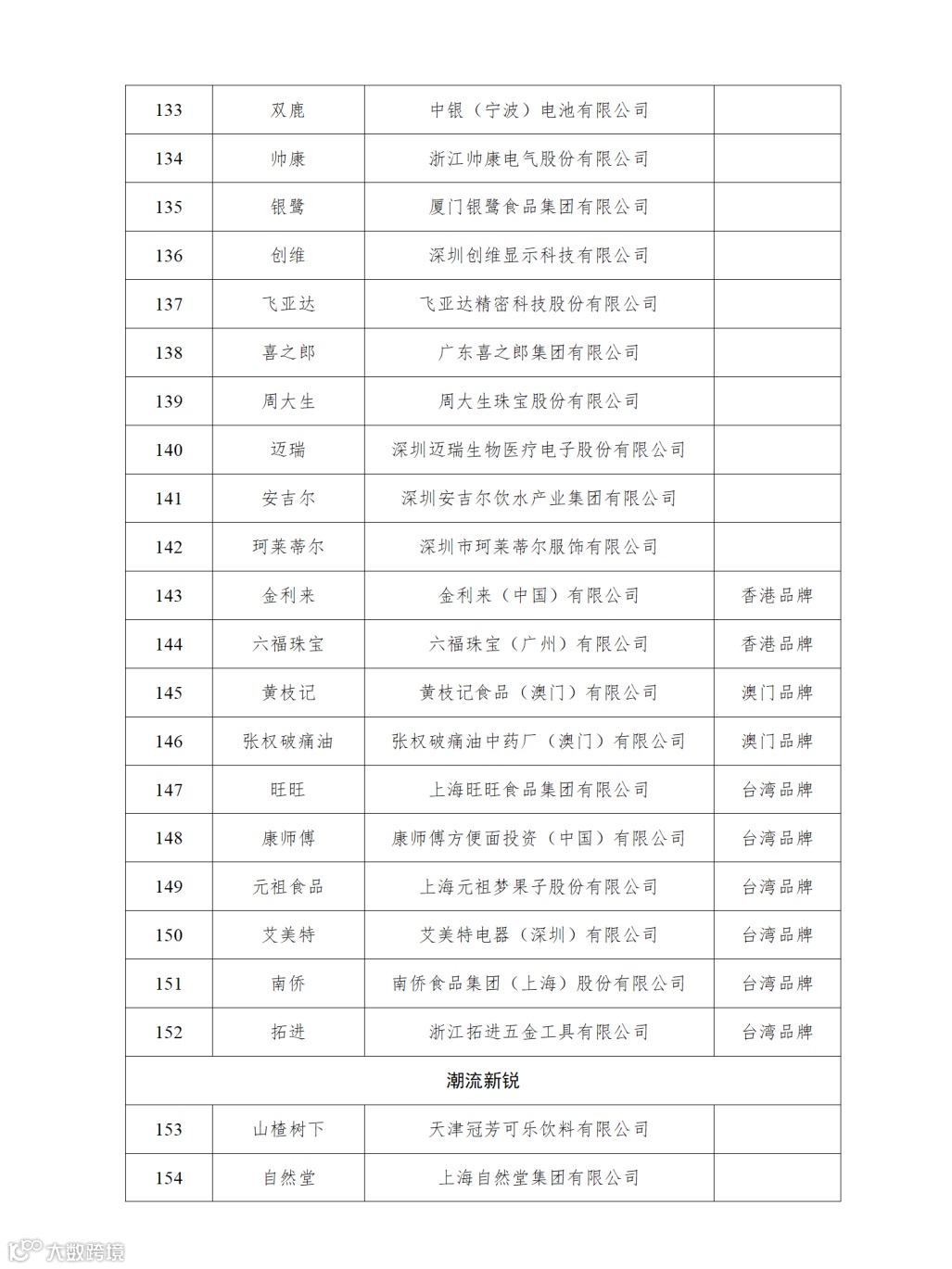 | 133 | 双鹿 | 中银（宁波）电池有限公司 | |
|---|---|---|---|
| 134 | 帅康 | 浙江帅康电气股份有限公司 | |
| 135 | 银鹭 | 厦门银鹭食品集团有限公司 | |
| 136 | 创维 | 深圳创维显示科技有限公司 | |
| 137 | 飞亚达 | 飞亚达精密科技股份有限公司 | |
| 138 | 喜之郎 | 广东喜之郎集团有限公司 | |
| 139 | 周大生 | 周大生珠宝股份有限公司 | |
| 140 | 迈瑞 | 深圳迈瑞生物医疗电子股份有限公司 | |
| 141 | 安吉尔 | 深圳安吉尔饮水产业集团有限公司 | |
| 142 | 珂莱蒂尔 | 深圳市珂莱蒂尔服饰有限公司 | |
| 143 | 金利来 | 金利来（中国）有限公司 | 香港品牌 |
| 144 | 六福珠宝 | 六福珠宝（广州）有限公司 | 香港品牌 |
| 145 | 黄枝记 | 黄枝记食品（澳门）有限公司 | 澳门品牌 |
| 146 | 张权破痛油 | 张权破痛油中药厂（澳门）有限公司 | 澳门品牌 |
| 147 | 旺旺 | 上海旺旺食品集团有限公司 | 台湾品牌 |
| 148 | 康师傅 | 康师傅方便面投资（中国）有限公司 | 台湾品牌 |
| 149 | 元祖食品 | 上海元祖梦果子股份有限公司 | 台湾品牌 |
| 150 | 艾美特 | 艾美特电器（深圳）有限公司 | 台湾品牌 |
| 151 | 南侨 | 南侨食品集团（上海）股份有限公司 | 台湾品牌 |
| 152 | 拓进 | 浙江拓进五金工具有限公司 | 台湾品牌 |
| 潮流新锐 | | | |
| 153 | 山楂树下 | 天津冠芳可乐饮料有限公司 | |
| 154 | 自然堂 | 上海自然堂集团有限公司 | |

大数跨境